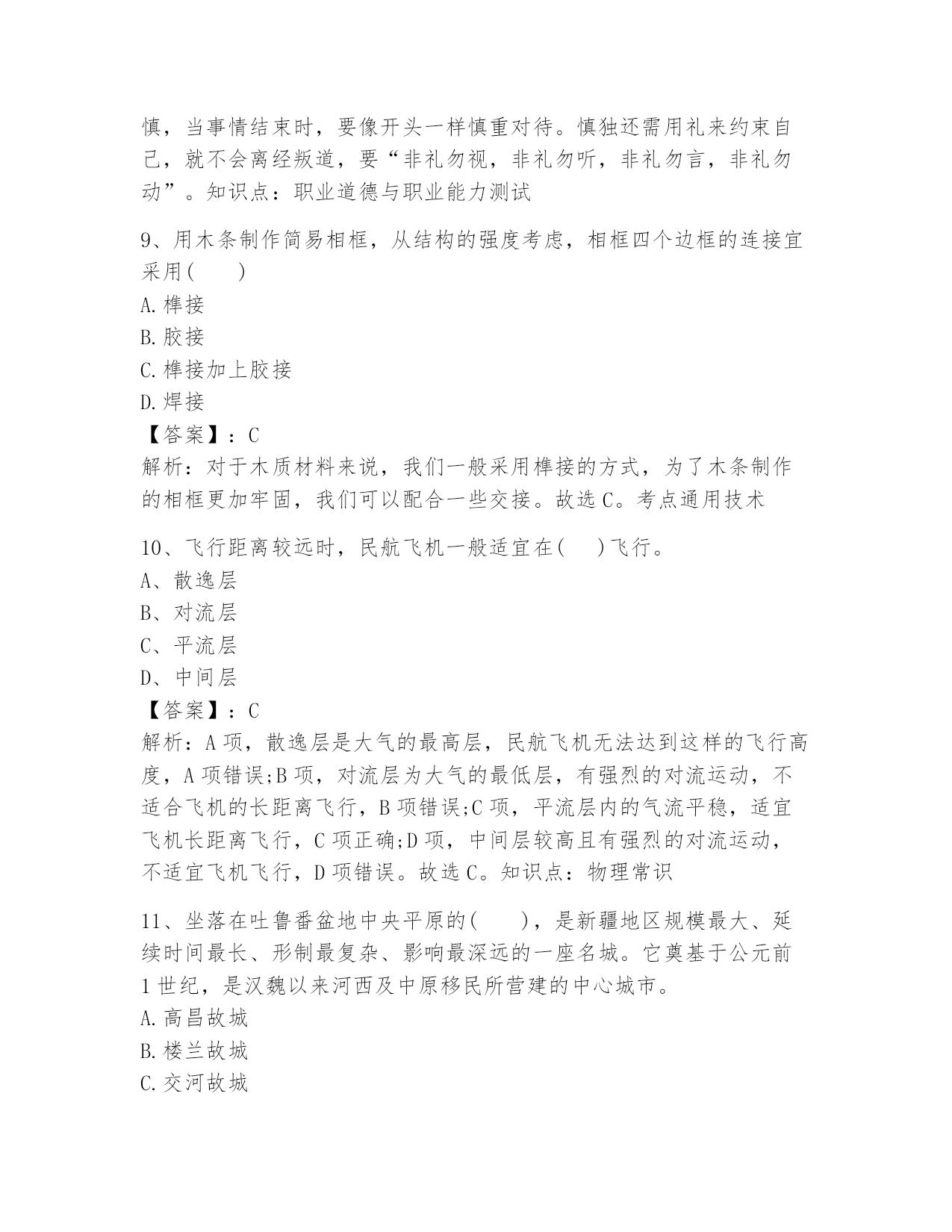 慎，当事情结束时，要像开头一样慎重对待。慎独还需用礼来约束自己，就不会离经叛道，要“非礼勿视，非礼勿听，非礼勿言，非礼勿动”。知识点：职业道德与职业能力测试

9、用木条制作简易相框，从结构的强度考虑，相框四个边框的连接宜采用(　　)
A.榫接
B.胶接
C.榫接加上胶接
D.焊接
【答案】：C
解析：对于木质材料来说，我们一般采用榫接的方式，为了木条制作的相框更加牢固，我们可以配合一些交接。故选C。考点通用技术

10、飞行距离较远时，民航飞机一般适宜在(　　)飞行。
A、散逸层
B、对流层
C、平流层
D、中间层
【答案】：C
解析：A项，散逸层是大气的最高层，民航飞机无法达到这样的飞行高度，A项错误;B项，对流层为大气的最低层，有强烈的对流运动，不适合飞机的长距离飞行，B项错误;C项，平流层内的气流平稳，适宜飞机长距离飞行，C项正确;D项，中间层较高且有强烈的对流运动，不适宜飞机飞行，D项错误。故选C。知识点：物理常识

11、坐落在吐鲁番盆地中央平原的(　　)，是新疆地区规模最大、延续时间最长、形制最复杂、影响最深远的一座名城。它奠基于公元前1世纪，是汉魏以来河西及中原移民所营建的中心城市。
A.高昌故城
B.楼兰故城
C.交河故城